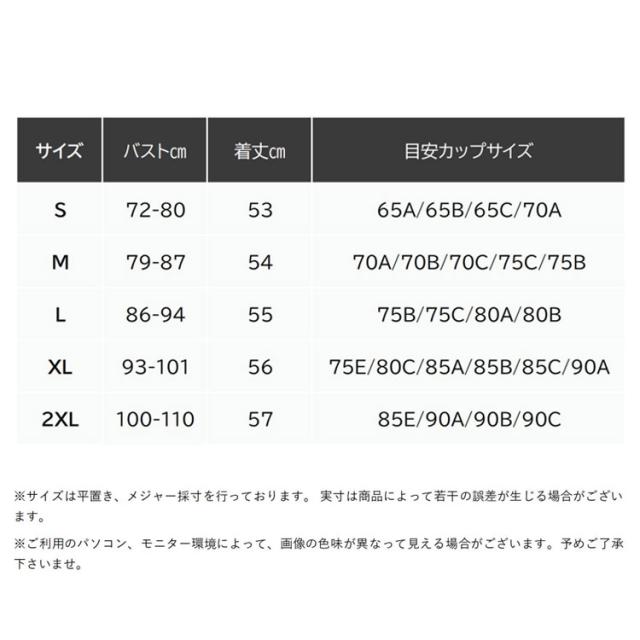 | サイズ | バスト㎝ | 着丈㎝ | 目安カップサイズ |
|---|---|---|---|
| S | 72-80 | 53 | 65A/65B/65C/70A |
| M | 79-87 | 54 | 70A/70B/70C/75C/75B |
| L | 86-94 | 55 | 75B/75C/80A/80B |
| XL | 93-101 | 56 | 75E/80C/85A/85B/85C/90A |
| 2XL | 100-110 | 57 | 85E/90A/90B/90C |

※サイズは平置き、メジャー採寸を行っております。 実寸は商品によって若干の誤差が生じる場合がございます。

※ご利用のパソコン、モニター環境によって、画像の色味が異なって見える場合がございます。予めご了承下さいませ。